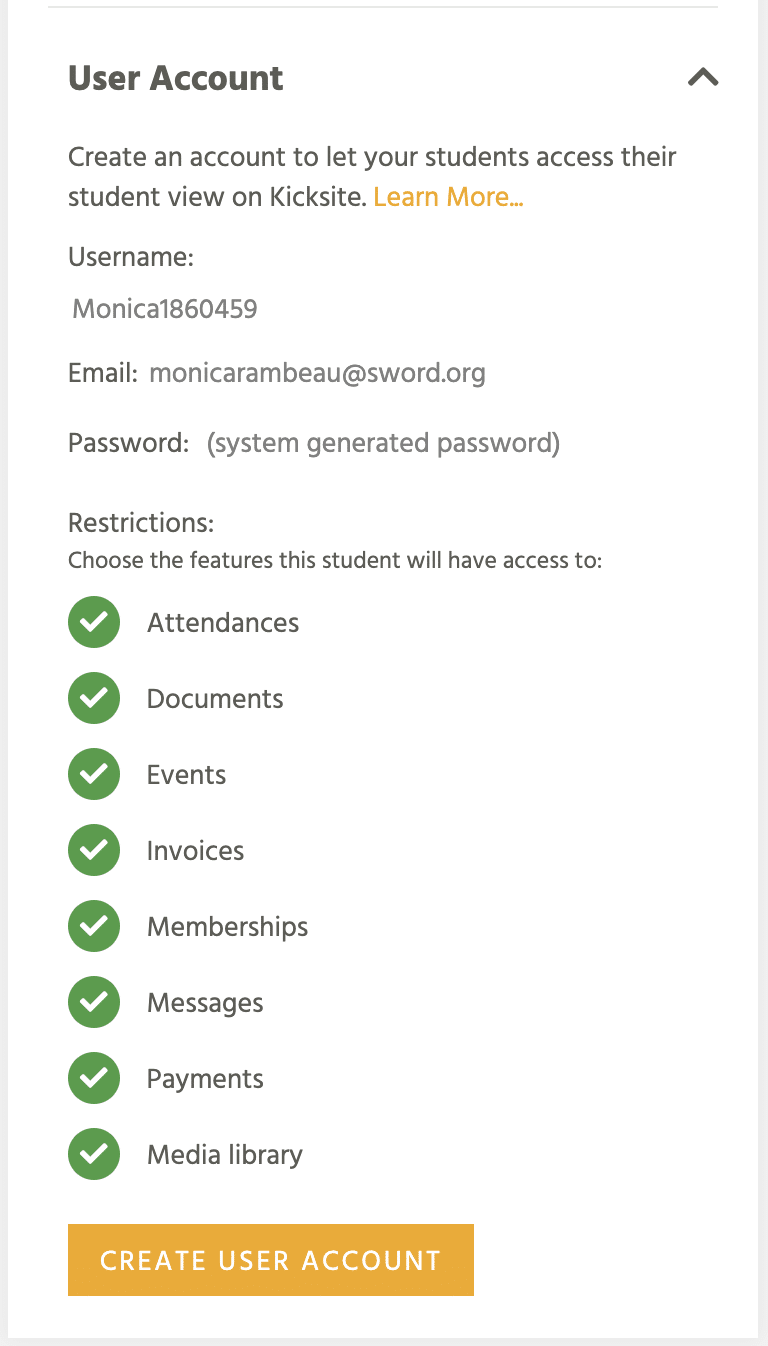 User Account

Create an account to let your students access their student view on Kicksite. Learn More...

Username:

Monica1860459

Email: monicarambeau@sword.org

Password: (system generated password)

Restrictions:
Choose the features this student will have access to:

Attendances

Documents

Events

Invoices

Memberships

Messages

Payments

Media library

CREATE USER ACCOUNT